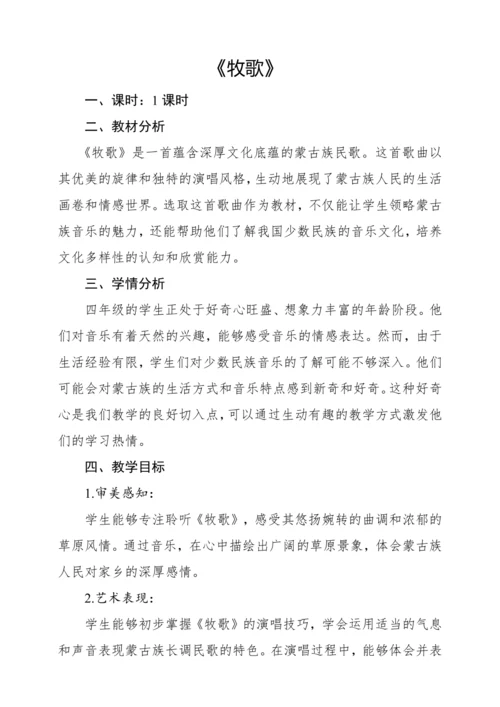 《牧歌》

一、课时：1 课时

二、教材分析

《牧歌》是一首蕴含深厚文化底蕴的蒙古族民歌。这首歌曲以其优美的旋律和独特的演唱风格，生动地展现了蒙古族人民的生活画卷和情感世界。选取这首歌曲作为教材，不仅能让学生领略蒙古族音乐的魅力，还能帮助他们了解我国少数民族的音乐文化，培养文化多样性的认知和欣赏能力。

三、学情分析

四年级的学生正处于好奇心旺盛、想象力丰富的年龄阶段。他们对音乐有着天然的兴趣，能够感受音乐的情感表达。然而，由于生活经验有限，学生们对少数民族音乐的了解可能不够深入。他们可能会对蒙古族的生活方式和音乐特点感到新奇和好奇。这种好奇心是我们教学的良好切入点，可以通过生动有趣的教学方式激发他们的学习热情。

四、教学目标

1.审美感知：

学生能够专注聆听《牧歌》，感受其悠扬婉转的曲调和浓郁的草原风情。通过音乐，在心中描绘出广阔的草原景象，体会蒙古族人民对家乡的深厚感情。

2.艺术表现：

学生能够初步掌握《牧歌》的演唱技巧，学会运用适当的气息和声音表现蒙古族长调民歌的特色。在演唱过程中，能够体会并表